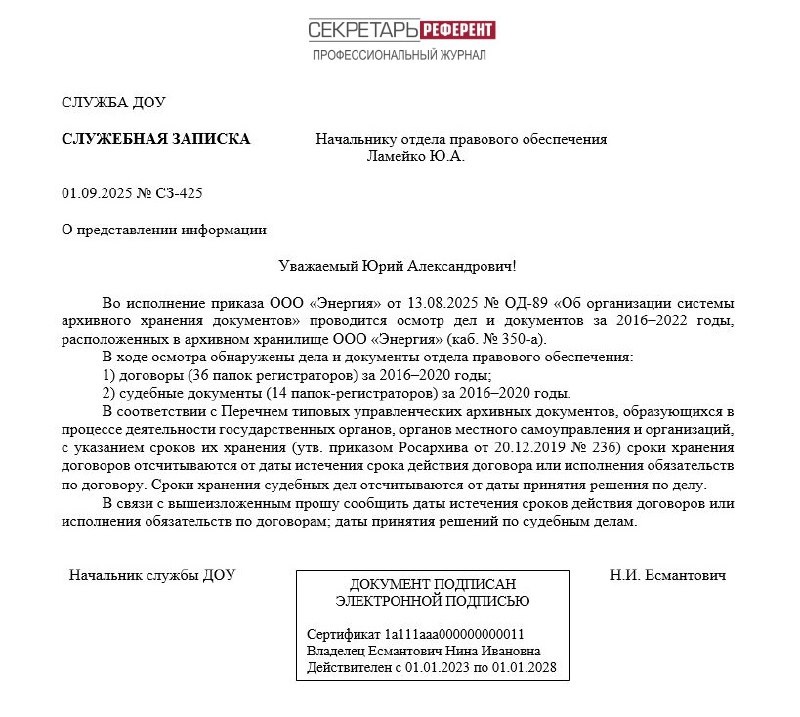 СЕКРЕТАРЬ РЕФЕРЕНТ
ПРОФЕССИОНАЛЬНЫЙ ЖУРНАЛ

СЛУЖБА ДОУ

СЛУЖЕБНАЯ ЗАПИСКА

Начальнику отдела правового обеспечения
Ламейко Ю.А.

01.09.2025 № СЗ-425

О представлении информации

Уважаемый Юрий Александрович!

Во исполнение приказа ООО «Энергия» от 13.08.2025 № ОД-89 «Об организации системы архивного хранения документов» проводится осмотр дел и документов за 2016–2022 годы, расположенных в архивном хранилище ООО «Энергия» (каб. № 350-а).

В ходе осмотра обнаружены дела и документы отдела правового обеспечения:

1) договоры (36 папок регистраторов) за 2016–2020 годы;

2) судебные документы (14 папок-регистраторов) за 2016–2020 годы.

В соответствии с Перечнем типовых управленческих архивных документов, образующихся в процессе деятельности государственных органов, органов местного самоуправления и организаций, с указанием сроков их хранения (утв. приказом Росархива от 20.12.2019 № 236) сроки хранения договоров отсчитываются от даты истечения срока действия договора или исполнения обязательств по договору. Сроки хранения судебных дел отсчитываются от даты принятия решения по делу.

В связи с вышеизложенным прошу сообщить даты истечения сроков действия договоров или исполнения обязательств по договорам; даты принятия решений по судебным делам.

Начальник службы ДОУ

ДОКУМЕНТ ПОДПИСАН
ЭЛЕКТРОННОЙ ПОДПИСЬЮ

Сертификат 1a111aaa000000000011
Владелец Есмантович Нина Ивановна
Действителен с 01.01.2023 по 01.01.2028

Н.И. Есмантович